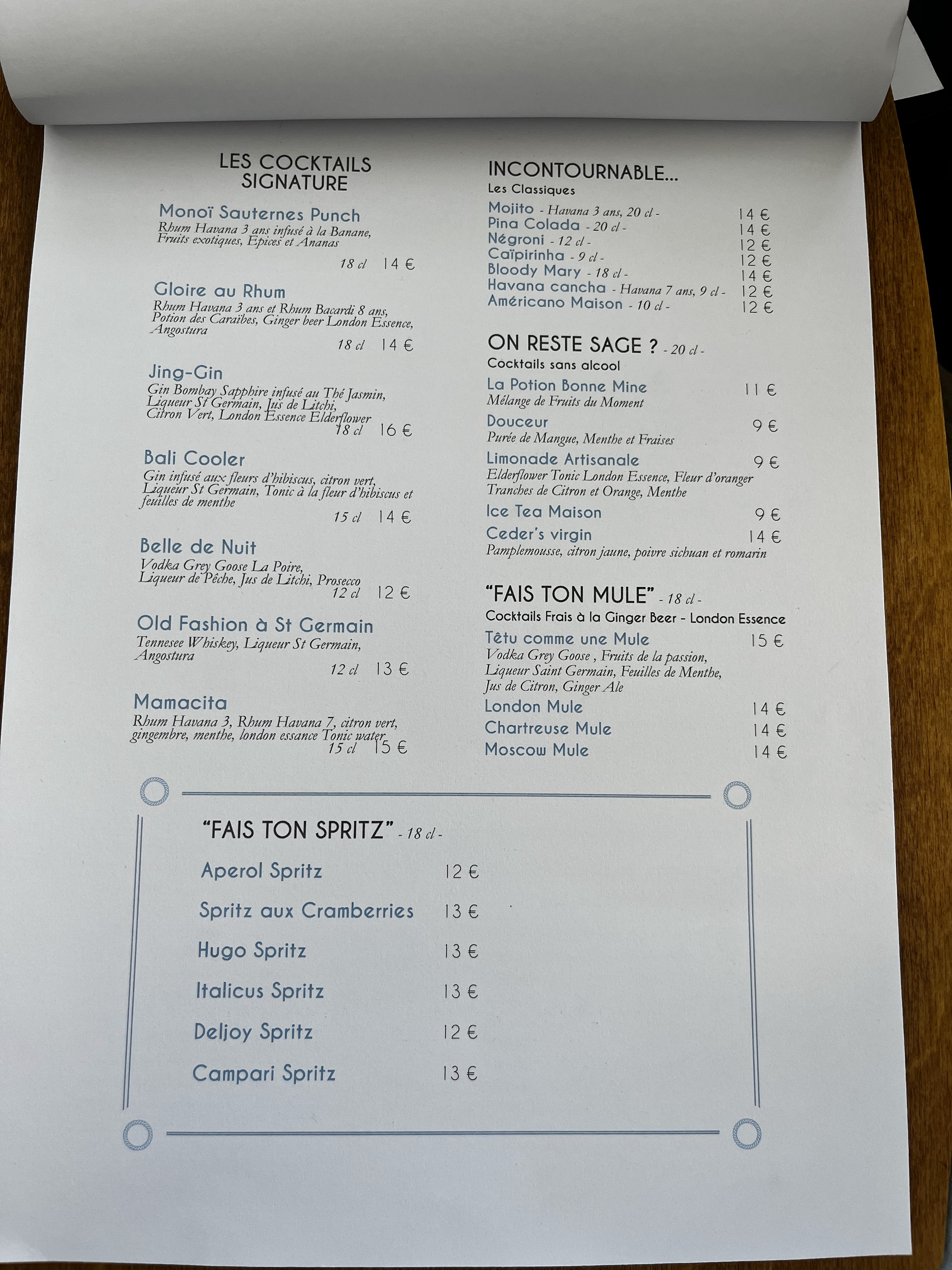 LES COCKTAILS
SIGNATURE

Monoï Sauternes Punch
Rhum Havana 3 ans infusé à la Banane, Fruits exotiques, Epices et Ananas
18 cl 14 €

Gloire au Rhum
Rhum Havana 3 ans et Rhum Bacardi 8 ans, Potion des Caraïbes, Ginger beer London Essence, Angostura
18 cl 14 €

Jing-Gin
Gin Bombay Sapphire infusé au Thé Jasmin, Liqueur St Germain, Jus de Litchi, Citron Vert, London Essence Elderflower
18 cl 16 €

Bali Cooler
Gin infusé aux fleurs d'hibiscus, citron vert, Liqueur St Germain, Tonic à la fleur d'hibiscus et feuilles de menthe
15 cl 14 €

Belle de Nuit
Vodka Grey Goose La Poire, Liqueur de Pêche, Jus de Litchi, Prosecco
12 cl 12 €

Old Fashion à St Germain
Tennesee Whiskey, Liqueur St Germain, Angostura
12 cl 13 €

Mamacita
Rhum Havana 3, Rhum Havana 7, citron vert, gingembre, menthe, london essance Tonic water
15 cl 15 €

INCONTOURNABLE...
Les Classiques
Mojito - Havana 3 ans, 20 cl - 14 €
Pina Colada - 20 cl - 14 €
Négroni - 12 cl - 12 €
Caïpirinha - 9 cl - 12 €
Bloody Mary - 18 cl - 14 €
Havana cancha - Havana 7 ans, 9 cl - 12 €
Américano Maison - 10 cl - 12 €

ON RESTE SAGE ? - 20 cl -
Cocktails sans alcool
La Potion Bonne Mine 11 €
Mélange de Fruits du Moment
Douceur 9 €
Purée de Mangue, Menthe et Fraises
Limonade Artisanale 9 €
Elderflower Tonic London Essence, Fleur d'oranger Tranches de Citron et Orange, Menthe
Ice Tea Maison 9 €
Ceder's virgin 14 €
Pamplemousse, citron jaune, poivre sichuan et romarin

"FAIS TON MULE" - 18 cl -
Cocktails Frais à la Ginger Beer - London Essence
Têtu comme une Mule 15 €
Vodka Grey Goose , Fruits de la passion, Liqueur Saint Germain, Feuilles de Menthe, Jus de Citron, Ginger Ale
London Mule 14 €
Chartreuse Mule 14 €
Moscow Mule 14 €

"FAIS TON SPRITZ" - 18 cl -
Aperol Spritz 12 €
Spritz aux Cramberries 13 €
Hugo Spritz 13 €
Italicus Spritz 13 €
Deljoy Spritz 12 €
Campari Spritz 13 €